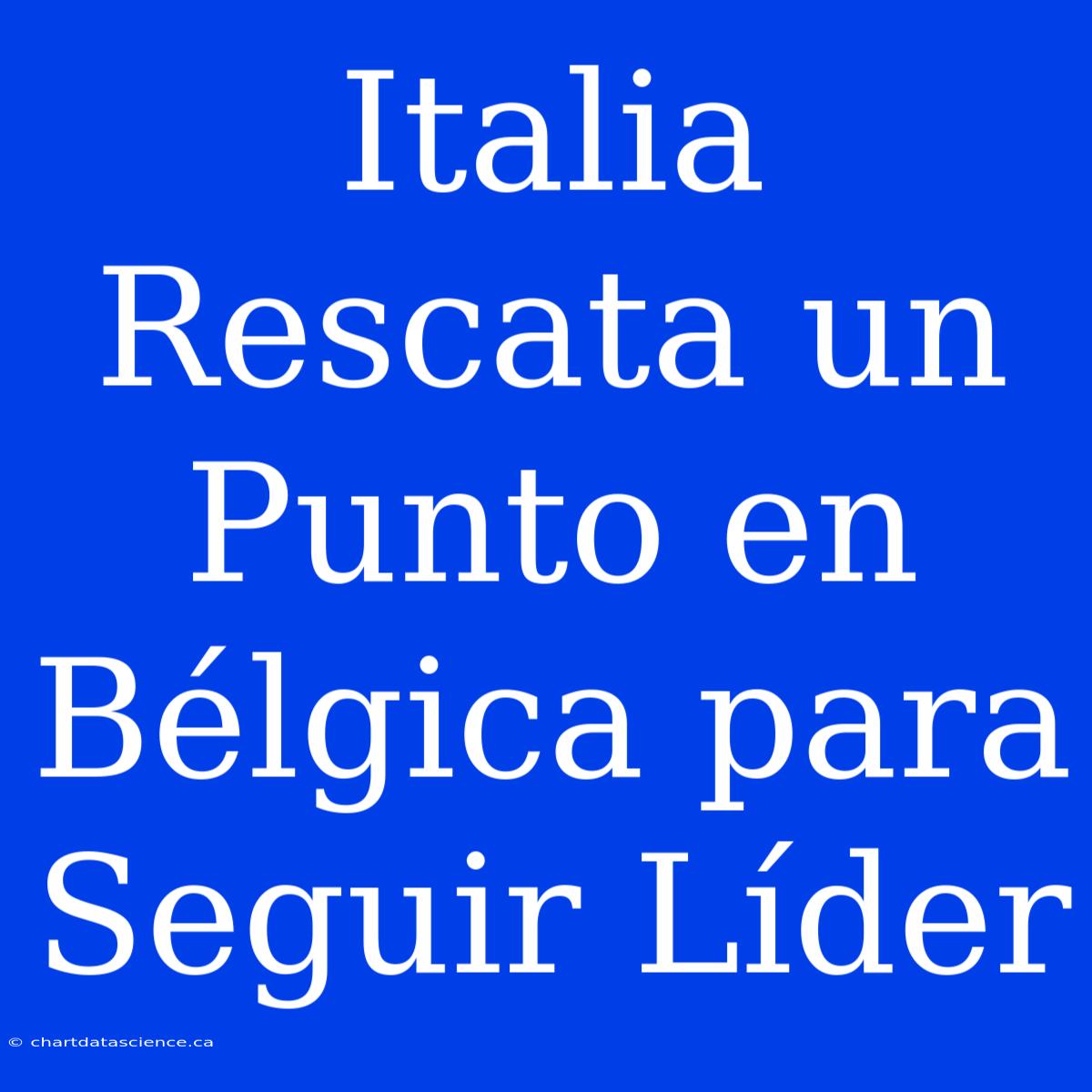 Italia Rescata un Punto en Bélgica para Seguir Líder

© chartdatascience.ca